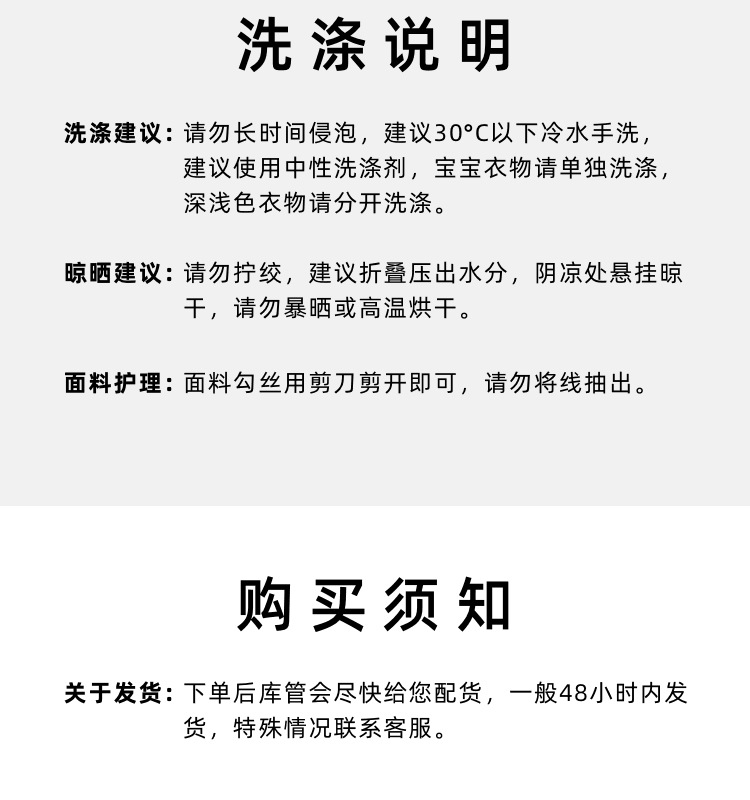 洗涤说明

洗涤建议：请勿长时间侵泡，建议30°C以下冷水手洗，建议使用中性洗涤剂，宝宝衣物请单独洗涤，深浅色衣物请分开洗涤。

晾晒建议：请勿拧绞，建议折叠压出水分，阴凉处悬挂晾干，请勿暴晒或高温烘干。

面料护理：面料勾丝用剪刀剪开即可，请勿将线抽出。

购买须知

关于发货：下单后库管会尽快给您配货，一般48小时内发货，特殊情况联系客服。